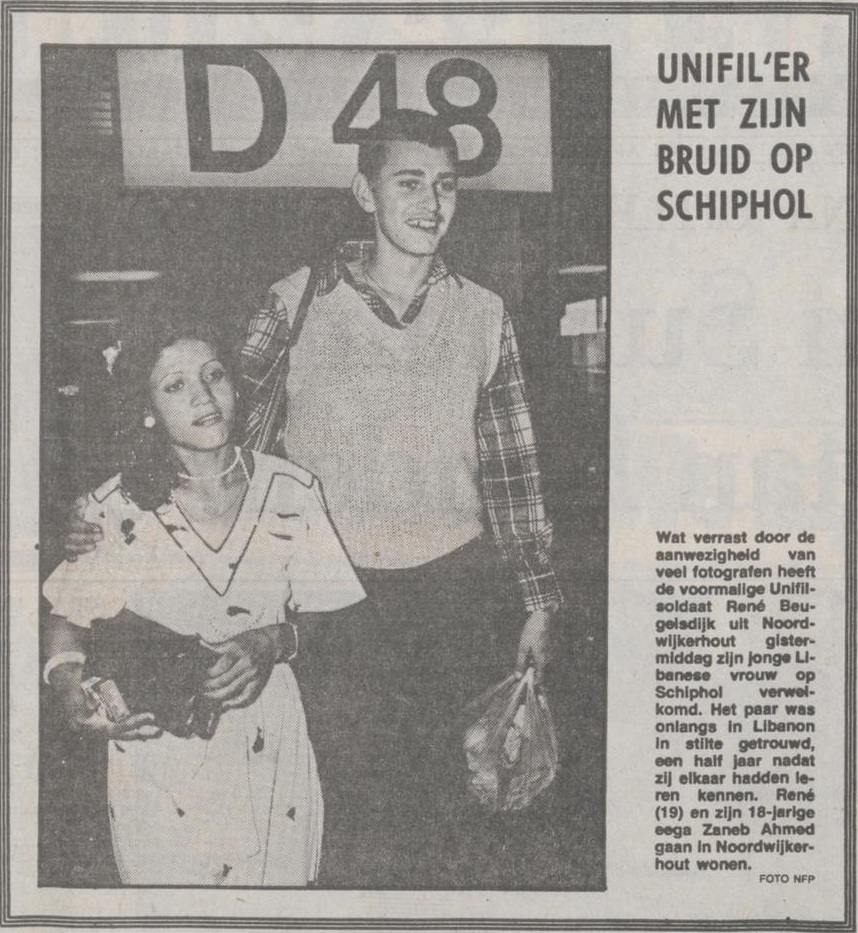 D 48

UNIFIL'ER MET ZIJN BRUID OP SCHIPHOL

Wat verrast door de aanwezigheid van veel fotografen heeft de voormalige Unifilsoldaat René Beugelsdijk uit Noordwijkerhout gistermiddag zijn jonge Libanese vrouw op Schiphol verwelkomd. Het paar was onlangs in Libanon in stilte getrouwd, een half jaar nadat zij elkaar hadden leren kennen. René (19) en zijn 18-jarige eega Zaneb Ahmed gaan in Noordwijkerhout wonen.

FOTO NFP